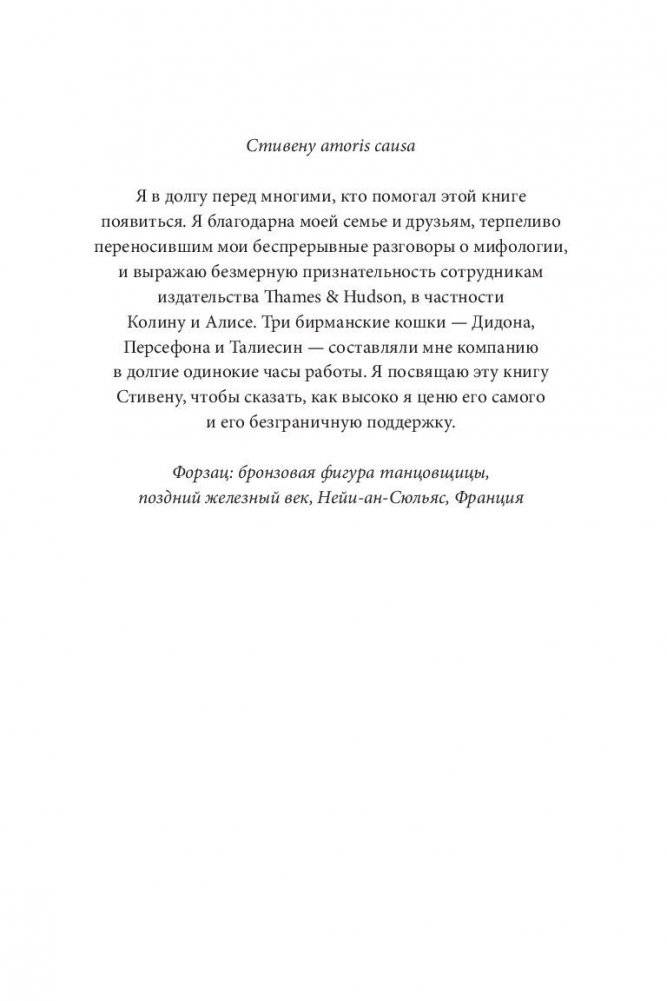 Стивену amoris causa

Я в долгу перед многими, кто помогал этой книге появиться. Я благодарна моей семье и друзьям, терпеливо переносившим мои беспрерывные разговоры о мифологии, и выражаю безмерную признательность сотрудникам издательства Thames & Hudson, в частности Колину и Алисе. Три бирманские кошки — Дидона, Персефона и Талиесин — составляли мне компанию в долгие одинокие часы работы. Я посвящаю эту книгу Стивену, чтобы сказать, как высоко я ценю его самого и его безграничную поддержку.

Форзац: бронзовая фигура танцовщицы, поздний железный век, Нейи-ан-Сюльяс, Франция